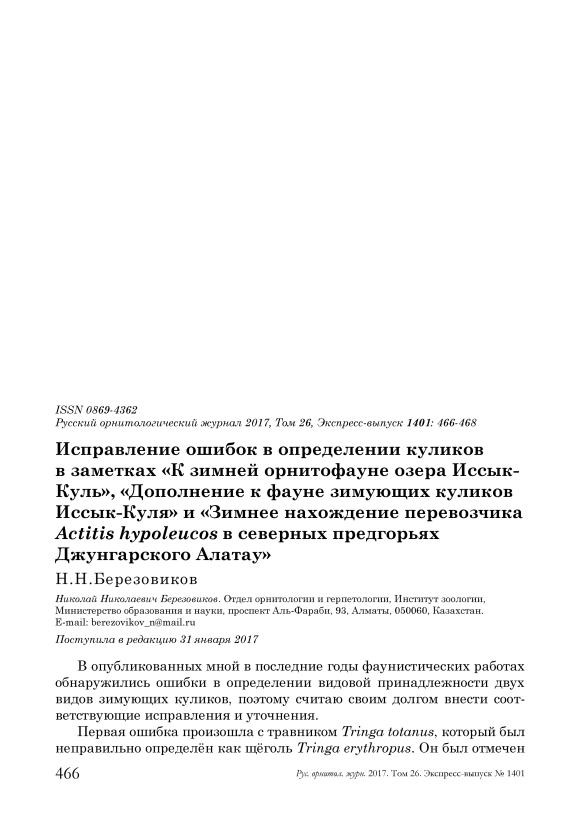 ISSN 0869-4362
Русский орнитологический журнал 2017, Том 26, Экспресс-выпуск 1401: 466-468

Исправление ошибок в определении куликов в заметках «К зимней орнитофауне озера Иссык-Куль», «Дополнение к фауне зимующих куликов Иссык-Куля» и «Зимнее нахождение перевозчика Actitis hypoleucos в северных предгорьях Джунгарского Алатау»

Н.Н.Березовиков

Николай Николаевич Березовиков. Отдел орнитологии и герпетологии, Институт зоологии, Министерство образования и науки, проспект Аль-Фараби, 93, Алматы, 050060, Казахстан. E-mail: berezovikov_n@mail.ru

Поступила в редакцию 31 января 2017

В опубликованных мной в последние годы фаунистических работах обнаружились ошибки в определении видовой принадлежности двух видов зимующих куликов, поэтому считаю своим долгом внести соответствующие исправления и уточнения.

Первая ошибка произошла с травником Tringa totanus, который был неправильно определён как щёголь Tringa erythropus. Он был отмечен

466 Рус. орнитол. журн. 2017. Том 26. Экспресс-выпуск № 1401